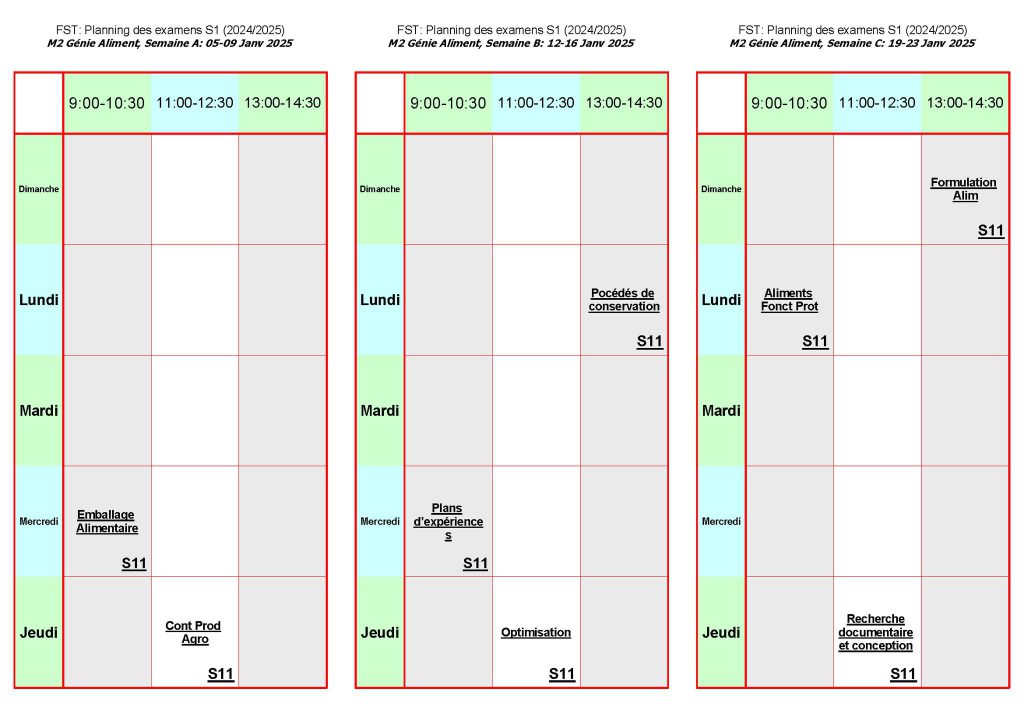 FST: Planning des examens S1 (2024/2025)
M2 Génie Aliment, Semaine A: 05-09 Janv 2025

| | 9:00-10:30 | 11:00-12:30 | 13:00-14:30 |
|---|---|---|---|
| Dimanche | | | |
| Lundi | | | |
| Mardi | | | |
| Mercredi | Emballage Alimentaire S11 | | |
| Jeudi | | Cont Prod Agro S11 | |

FST: Planning des examens S1 (2024/2025)
M2 Génie Aliment, Semaine B: 12-16 Janv 2025

| | 9:00-10:30 | 11:00-12:30 | 13:00-14:30 |
|---|---|---|---|
| Dimanche | | | |
| Lundi | | | Pocédés de conservation S11 |
| Mardi | | | |
| Mercredi | Plans d'expérience s S11 | | |
| Jeudi | | Optimisation S11 | |

FST: Planning des examens S1 (2024/2025)
M2 Génie Aliment, Semaine C: 19-23 Janv 2025

| | 9:00-10:30 | 11:00-12:30 | 13:00-14:30 |
|---|---|---|---|
| Dimanche | | | Formulation Alim S11 |
| Lundi | Aliments Fonct Prot S11 | | |
| Mardi | | | |
| Mercredi | | | |
| Jeudi | | Recherche documentaire et conception S11 | |